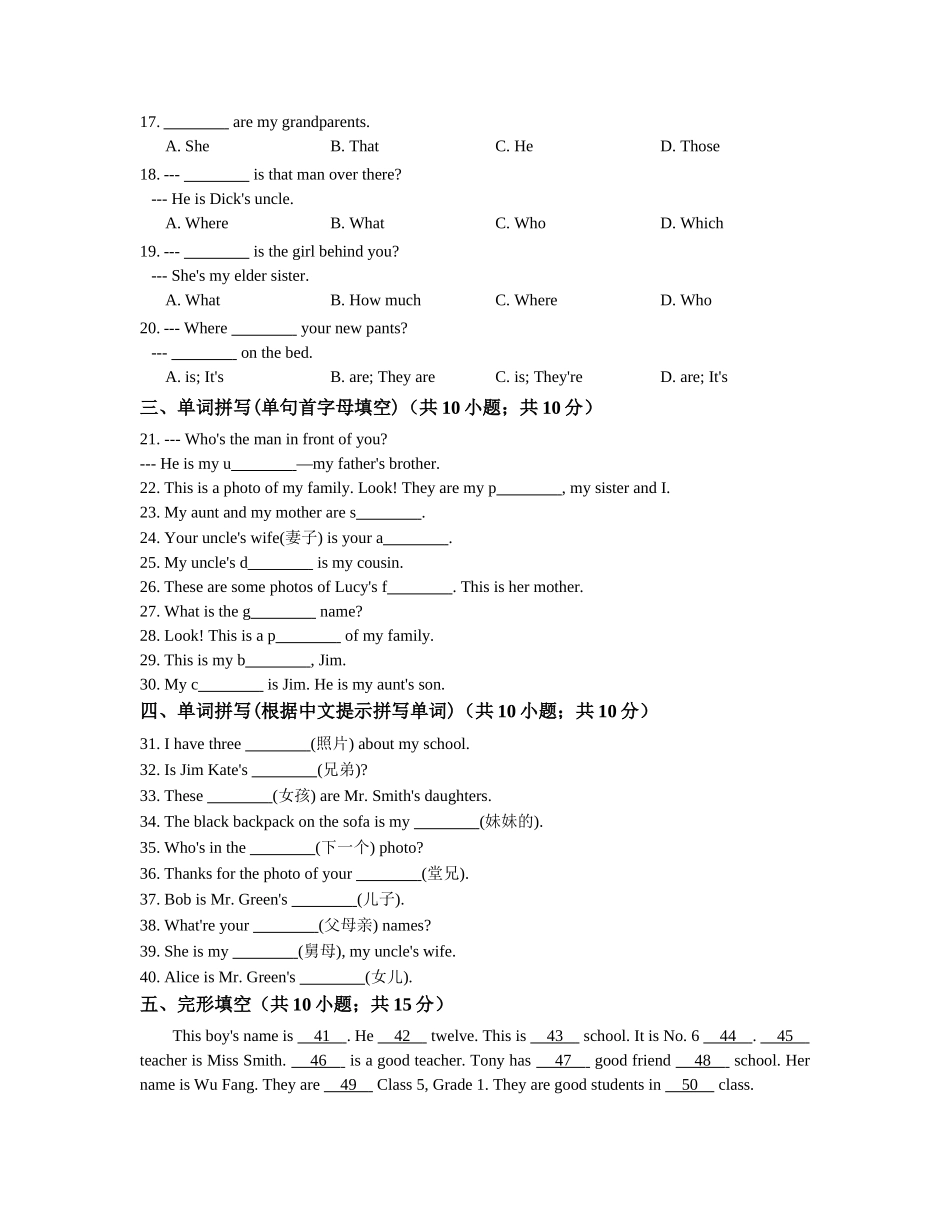 17. ________ are my grandparents.
A. She B. That C. He D. Those
18. --- ________ is that man over there?
--- He is Dick's uncle.
A. Where B. What C. Who D. Which
19. --- ________ is the girl behind you?
--- She's my elder sister.
A. What B. How much C. Where D. Who
20. --- Where ________ your new pants?
--- ________ on the bed.
A. is; It's B. are; They are C. is; They're D. are; It's
三、单词拼写(单句首字母填空)（共 10 小题；共 10 分）
21. --- Who's the man in front of you?
--- He is my u________—my father's brother.
22. This is a photo of my family. Look! They are my p________, my sister and I.
23. My aunt and my mother are s________.
24. Your uncle's wife(妻子) is your a________.
25. My uncle's d________ is my cousin.
26. These are some photos of Lucy's f________. This is her mother.
27. What is the g________ name?
28. Look! This is a p________ of my family.
29. This is my b________, Jim.
30. My c________ is Jim. He is my aunt's son.
四、单词拼写(根据中文提示拼写单词)（共 10 小题；共 10 分）
31. I have three ________(照片) about my school.
32. Is Jim Kate's ________(兄弟)?
33. These ________(女孩) are Mr. Smith's daughters.
34. The black backpack on the sofa is my ________(妹妹的).
35. Who's in the ________(下一个) photo?
36. Thanks for the photo of your ________(堂兄).
37. Bob is Mr. Green's ________(儿子).
38. What're your ________(父母亲) names?
39. She is my ________(舅母), my uncle's wife.
40. Alice is Mr. Green's ________(女儿).
五、完形填空（共 10 小题；共 15 分）
This boy's name is __41__. He __42__ twelve. This is __43__ school. It is No. 6 __44__. __45__ teacher is Miss Smith. __46__ is a good teacher. Tony has __47__ good friend __48__ school. Her name is Wu Fang. They are __49__ Class 5, Grade 1. They are good students in __50__ class.